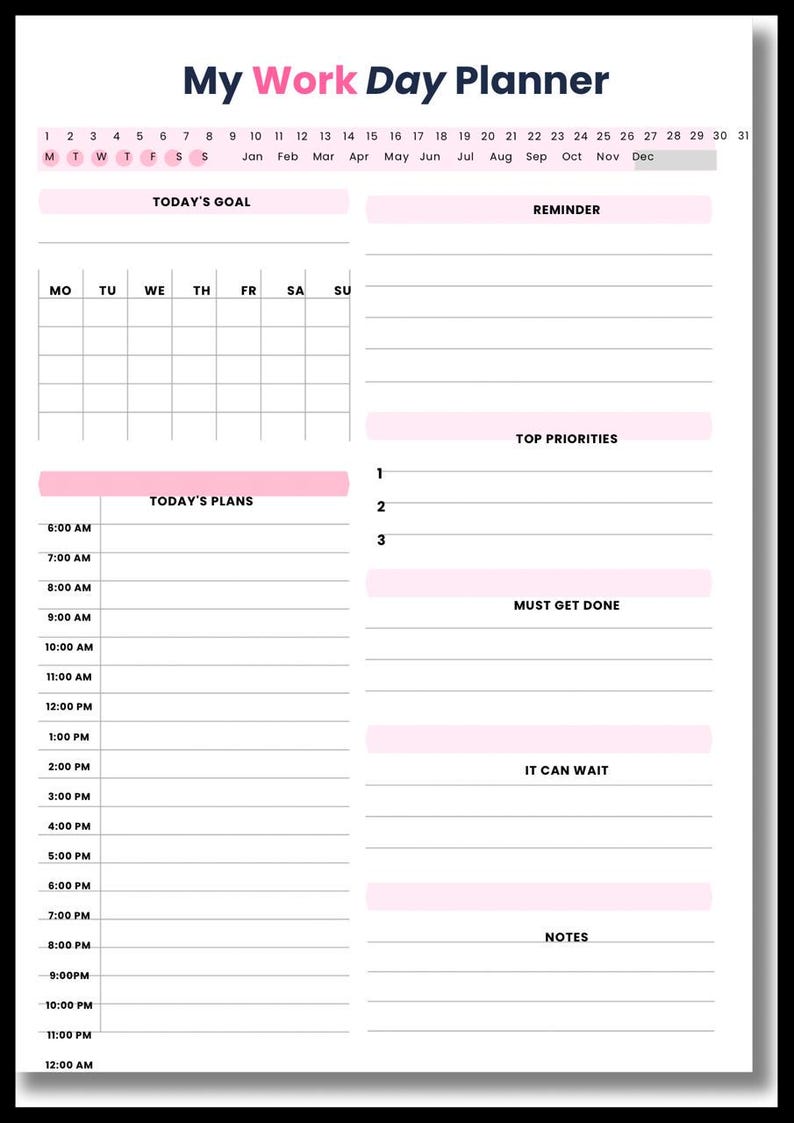 My Work Day Planner

1 2 3 4 5 6 7 8 9 10 11 12 13 14 15 16 17 18 19 20 21 22 23 24 25 26 27 28 29 30 31

M T W T F S S Jan Feb Mar Apr May Jun Jul Aug Sep Oct Nov Dec

TODAY'S GOAL

| MO | TU | WE | TH | FR | SA | SU |
|---|---|---|---|---|---|---|
| | | | | | | |
| | | | | | | |
| | | | | | | |
| | | | | | | |

TODAY'S PLANS

6:00 AM
7:00 AM
8:00 AM
9:00 AM
10:00 AM
11:00 AM
12:00 PM
1:00 PM
2:00 PM
3:00 PM
4:00 PM
5:00 PM
6:00 PM
7:00 PM
8:00 PM
9:00PM
10:00 PM
11:00 PM
12:00 AM

REMINDER

TOP PRIORITIES

1
2
3

MUST GET DONE

IT CAN WAIT

NOTES